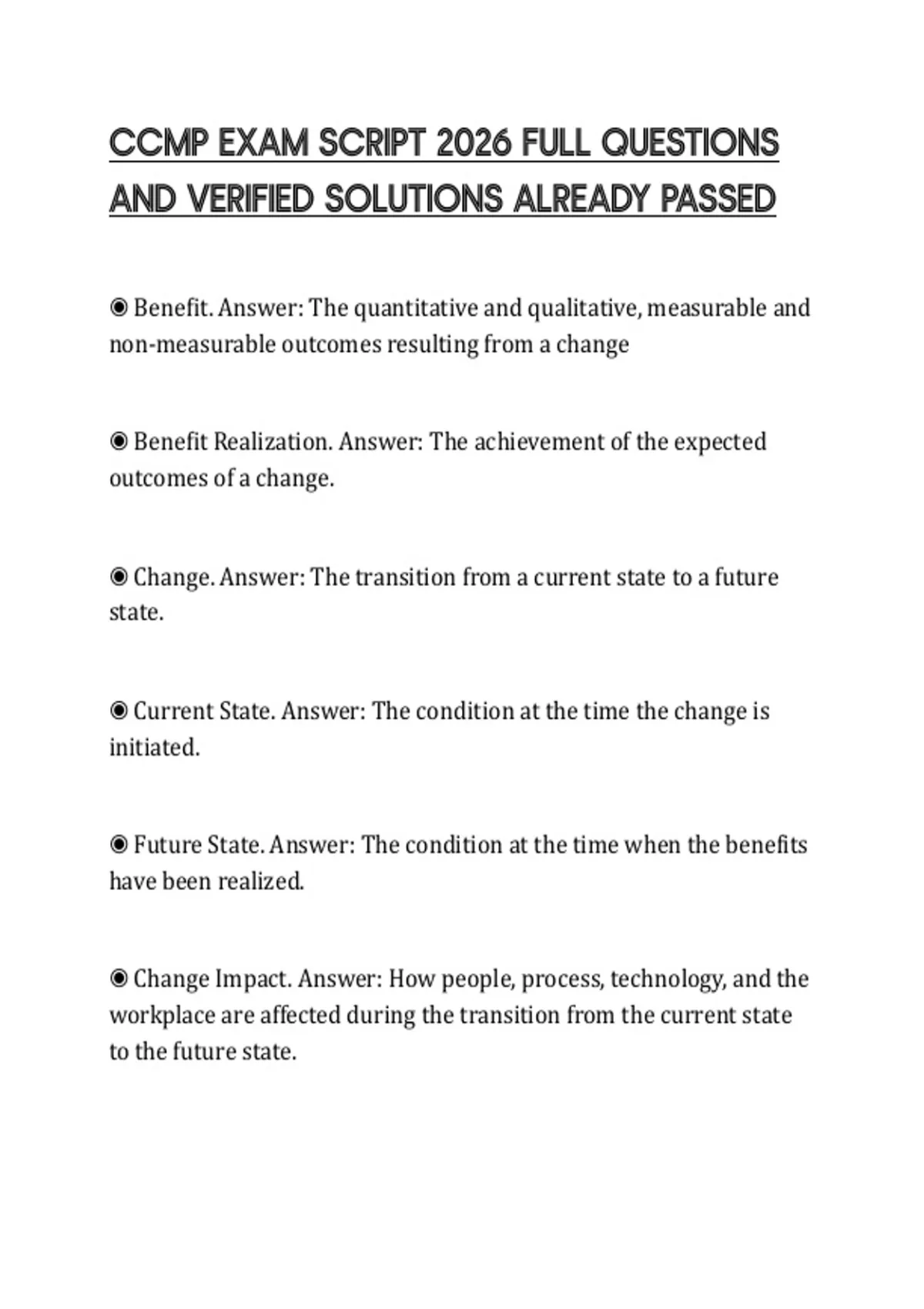 CCMP EXAM SCRIPT 2026 FULL QUESTIONS AND VERIFIED SOLUTIONS ALREADY PASSED

◉ Benefit. Answer: The quantitative and qualitative, measurable and non-measurable outcomes resulting from a change

◉ Benefit Realization. Answer: The achievement of the expected outcomes of a change.

◉ Change. Answer: The transition from a current state to a future state.

◉ Current State. Answer: The condition at the time the change is initiated.

◉ Future State. Answer: The condition at the time when the benefits have been realized.

◉ Change Impact. Answer: How people, process, technology, and the workplace are affected during the transition from the current state to the future state.